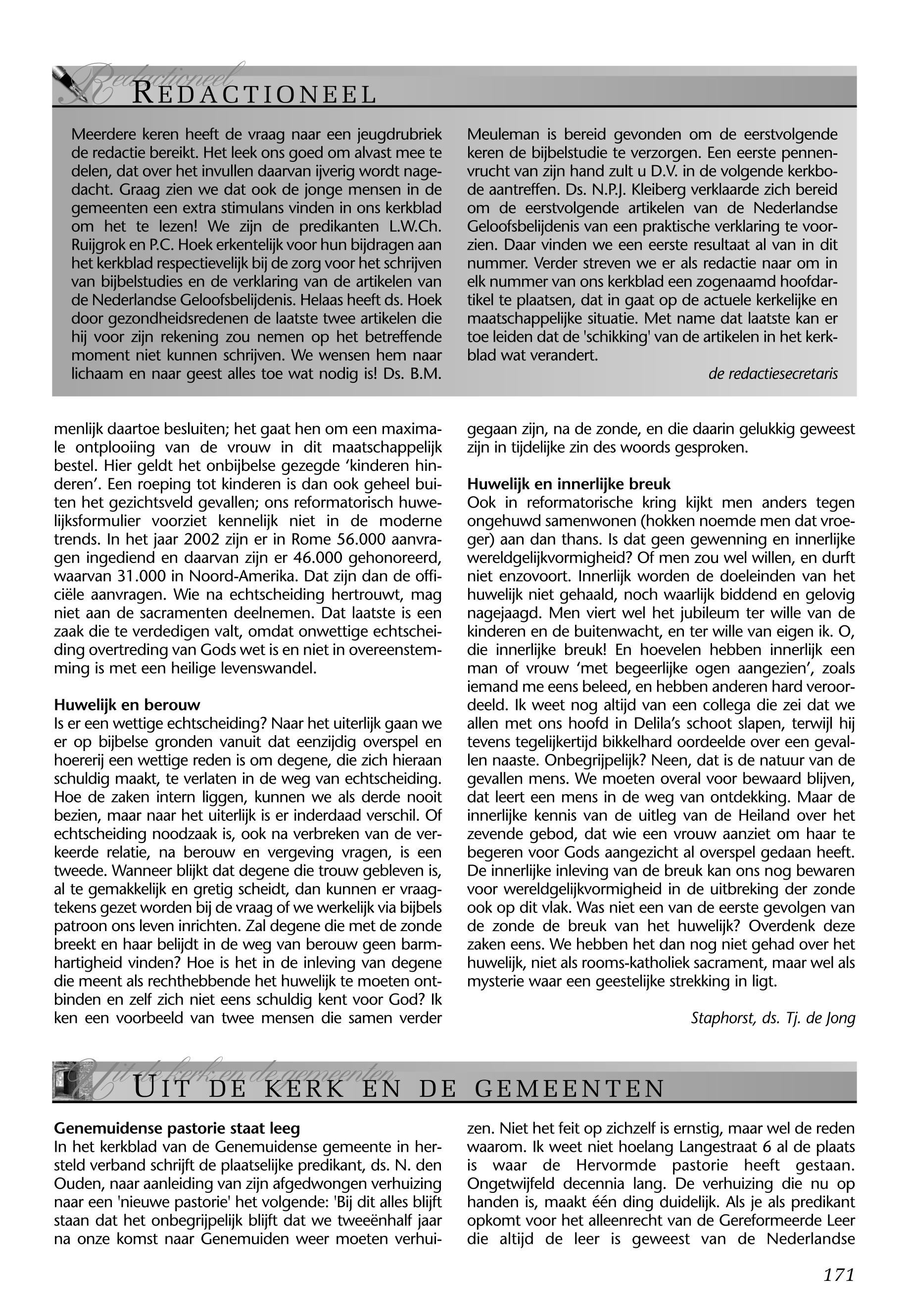 Redactioneel
REDACTIONEEL

Meerdere keren heeft de vraag naar een jeugdrubriek de redactie bereikt. Het leek ons goed om alvast mee te delen, dat over het invullen daarvan ijverig wordt nagedacht. Graag zien we dat ook de jonge mensen in de gemeenten een extra stimulans vinden in ons kerkblad om het te lezen! We zijn de predikanten L.W.Ch. Ruijgrok en P.C. Hoek erkentelijk voor hun bijdragen aan het kerkblad respectievelijk bij de zorg voor het schrijven van bijbelstudies en de verklaring van de artikelen van de Nederlandse Geloofsbelijdenis. Helaas heeft ds. Hoek door gezondheidsredenen de laatste twee artikelen die hij voor zijn rekening zou nemen op het betreffende moment niet kunnen schrijven. We wensen hem naar lichaam en naar geest alles toe wat nodig is! Ds. B.M. Meuleman is bereid gevonden om de eerstvolgende keren de bijbelstudie te verzorgen. Een eerste pennenvrucht van zijn hand zult u D.V. in de volgende kerkbode aantreffen. Ds. N.P.J. Kleiberg verklaarde zich bereid om de eerstvolgende artikelen van de Nederlandse Geloofsbelijdenis van een praktische verklaring te voorzien. Daar vinden we een eerste resultaat al van in dit nummer. Verder streven we er als redactie naar om in elk nummer van ons kerkblad een zogenaamd hoofdartikel te plaatsen, dat in gaat op de actuele kerkelijke en maatschappelijke situatie. Met name dat laatste kan er toe leiden dat de 'schikking' van de artikelen in het kerkblad wat verandert.

de redactiesecretaris

menlijk daartoe besluiten; het gaat hen om een maximale ontplooiing van de vrouw in dit maatschappelijk bestel. Hier geldt het onbijbelse gezegde ‘kinderen hinderen’. Een roeping tot kinderen is dan ook geheel buiten het gezichtsveld gevallen; ons reformatorisch huwelijksformulier voorziet kennelijk niet in de moderne trends. In het jaar 2002 zijn er in Rome 56.000 aanvragen ingediend en daarvan zijn er 46.000 gehonoreerd, waarvan 31.000 in Noord-Amerika. Dat zijn dan de officiële aanvragen. Wie na echtscheiding hertrouwt, mag niet aan de sacramenten deelnemen. Dat laatste is een zaak die te verdedigen valt, omdat onwettige echtscheiding overtreding van Gods wet is en niet in overeenstemming is met een heilige levenswandel.

Huwelijk en berouw
Is er een wettige echtscheiding? Naar het uiterlijk gaan we er op bijbelse gronden vanuit dat eenzijdig overspel en hoererij een wettige reden is om degene, die zich hieraan schuldig maakt, te verlaten in de weg van echtscheiding. Hoe de zaken intern liggen, kunnen we als derde nooit bezien, maar naar het uiterlijk is er inderdaad verschil. Of echtscheiding noodzaak is, ook na verbreken van de verkeerde relatie, na berouw en vergeving vragen, is een tweede. Wanneer blijkt dat degene die trouw gebleven is, al te gemakkelijk en gretig scheidt, dan kunnen er vraagtekens gezet worden bij de vraag of we werkelijk via bijbels patroon ons leven inrichten. Zal degene die met de zonde breekt en haar belijdt in de weg van berouw geen barmhartigheid vinden? Hoe is het in de inleving van degene die meent als rechthebbende het huwelijk te moeten ontbinden en zelf zich niet eens schuldig kent voor God? Ik ken een voorbeeld van twee mensen die samen verder gegaan zijn, na de zonde, en die daarin gelukkig geweest zijn in tijdelijke zin des woords gesproken.

Huwelijk en innerlijke breuk
Ook in reformatorische kring kijkt men anders tegen ongehuwd samenwonen (hokken noemde men dat vroeger) aan dan thans. Is dat geen gewenning en innerlijke wereldgelijkvormigheid? Of men zou wel willen, en durft niet enzovoort. Innerlijk worden de doeleinden van het huwelijk niet gehaald, noch waarlijk biddend en gelovig nagejaagd. Men viert wel het jubileum ter wille van de kinderen en de buitenwacht, en ter wille van eigen ik. O, die innerlijke breuk! En hoevelen hebben innerlijk een man of vrouw ‘met begeerlijke ogen aangezien’, zoals iemand me eens beleed, en hebben anderen hard veroordeeld. Ik weet nog altijd van een collega die zei dat we allen met ons hoofd in Delila’s schoot slapen, terwijl hij tevens tegelijkertijd bikkelhard oordeelde over een gevallen naaste. Onbegrijpelijk? Neen, dat is de natuur van de gevallen mens. We moeten overal voor bewaard blijven, dat leert een mens in de weg van ontdekking. Maar de innerlijke kennis van de uitleg van de Heiland over het zevende gebod, dat wie een vrouw aanziet om haar te begeren voor Gods aangezicht al overspel gedaan heeft. De innerlijke inleving van de breuk kan ons nog bewaren voor wereldgelijkvormigheid in de uitbreking der zonde ook op dit vlak. Was niet een van de eerste gevolgen van de zonde de breuk van het huwelijk? Overdenk deze zaken eens. We hebben het dan nog niet gehad over het huwelijk, niet als rooms-katholiek sacrament, maar wel als mysterie waar een geestelijke strekking in ligt.

Staphorst, ds. Tj. de Jong

Uit de kerk en de gemeenten
UIT DE KERK EN DE GEMEENTEN

Genemuidense pastorie staat leeg
In het kerkblad van de Genemuidense gemeente in hersteld verband schrijft de plaatselijke predikant, ds. N. den Ouden, naar aanleiding van zijn afgedwongen verhuizing naar een 'nieuwe pastorie' het volgende: 'Bij dit alles blijft staan dat het onbegrijpelijk blijft dat we tweeënhalf jaar na onze komst naar Genemuiden weer moeten verhuizen. Niet het feit op zichzelf is ernstig, maar wel de reden waarom. Ik weet niet hoelang Langestraat 6 al de plaats is waar de Hervormde pastorie heeft gestaan. Ongetwijfeld decennia lang. De verhuizing die nu op handen is, maakt één ding duidelijk. Als je als predikant opkomt voor het alleenrecht van de Gereformeerde Leer die altijd de leer is geweest van de Nederlandse

171